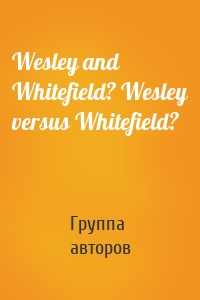 Wesley and Whitefield? Wesley versus Whitefield?

Группа авторов